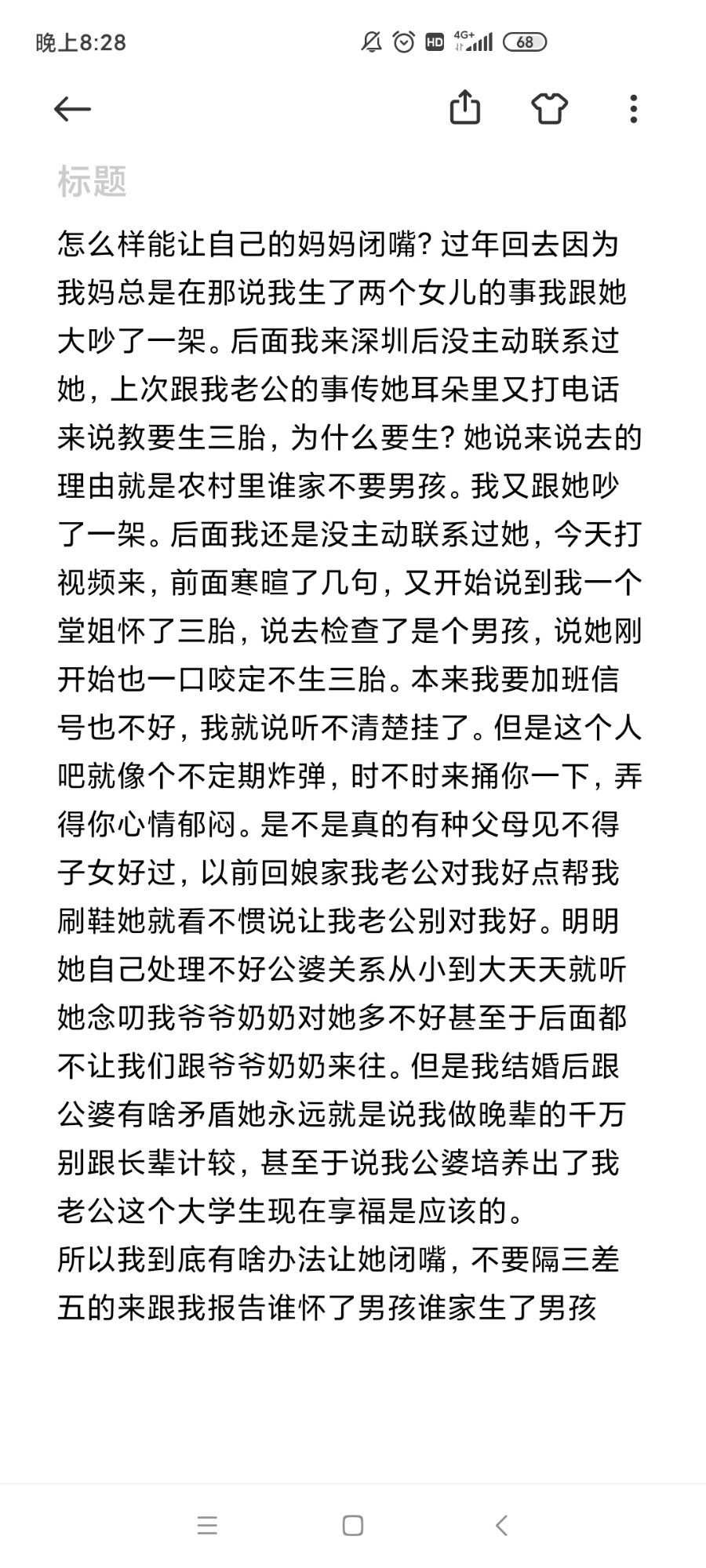 晚上8:28 HD 4G+ 68

标题

怎么样能让自己的妈妈闭嘴？过年回去因为我妈总是在那说我生了两个女儿的事我跟她大吵了一架。后面我来深圳后没主动联系过她，上次跟我老公的事传她耳朵里又打电话来说教要生三胎，为什么要生？她说来说去的理由就是农村里谁家不要男孩。我又跟她吵了一架。后面我还是没主动联系过她，今天打视频来，前面寒暄了几句，又开始说到我一个堂姐怀了三胎，说去检查了是个男孩，说她刚开始也一口咬定不生三胎。本来我要加班信号也不好，我就说听不清楚挂了。但是这个人吧就像个不定期炸弹，时不时来捅你一下，弄得你心情郁闷。是不是真的有种父母见不得子女好过，以前回娘家我老公对我好点帮我刷鞋她就看不惯说让我老公别对我好。明明她自己处理不好公婆关系从小到大天天就听她念叨我爷爷奶奶对她多不好甚至于后面都不让我们跟爷爷奶奶来往。但是我结婚后跟公婆有啥矛盾她永远就是说我做晚辈的千万别跟长辈计较，甚至于说我公婆培养出了我老公这个大学生现在享福是应该的。
所以我到底有啥办法让她闭嘴，不要隔三差五的来跟我报告谁怀了男孩谁家生了男孩